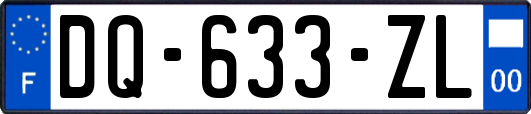 F

DQ-633-ZL

00